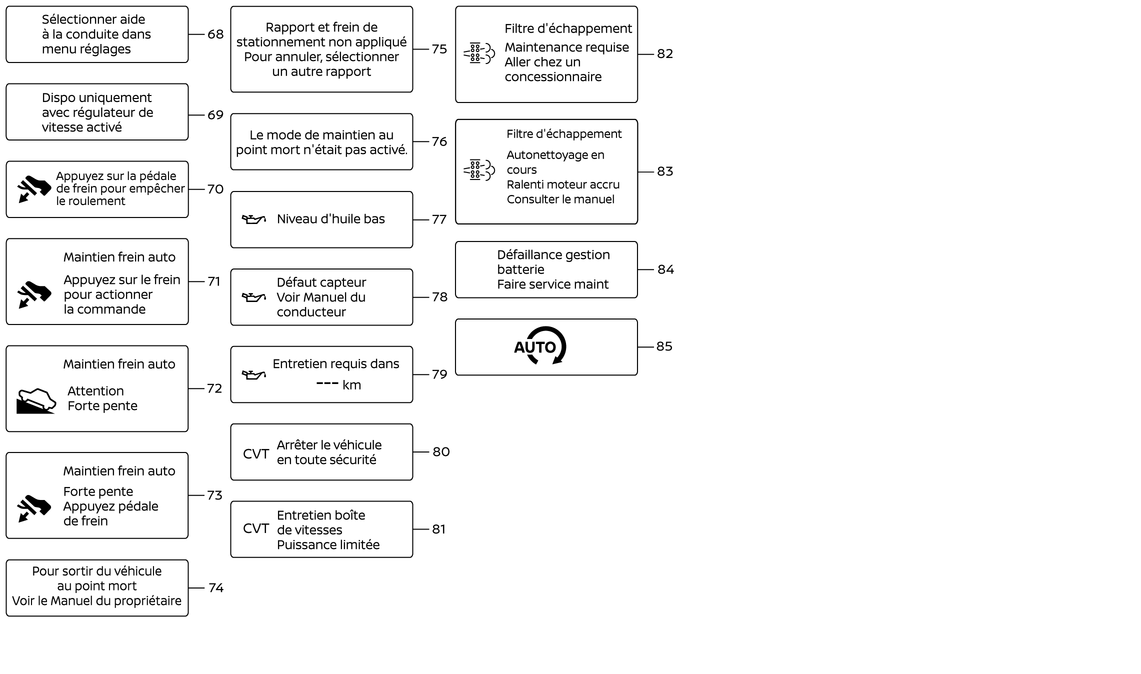 Sélectionner aide à la conduite dans menu réglages — 68

Dispo uniquement avec régulateur de vitesse activé — 69

Appuyez sur la pédale de frein pour empêcher le roulement — 70

Maintien frein auto
Appuyez sur le frein pour actionner la commande — 71

Maintien frein auto
Attention
Forte pente — 72

Maintien frein auto
Forte pente
Appuyez pédale de frein — 73

Pour sortir du véhicule au point mort
Voir le Manuel du propriétaire — 74

Rapport et frein de stationnement non appliqué
Pour annuler, sélectionner un autre rapport — 75

Le mode de maintien au point mort n'était pas activé. — 76

Niveau d'huile bas — 77

Défaut capteur
Voir Manuel du conducteur — 78

Entretien requis dans
--- km — 79

CVT Arrêter le véhicule en toute sécurité — 80

CVT Entretien boîte de vitesses
Puissance limitée — 81

Filtre d'échappement
Maintenance requise
Aller chez un concessionnaire — 82

Filtre d'échappement
Autonettoyage en cours
Ralenti moteur accru
Consulter le manuel — 83

Défaillance gestion batterie
Faire service maint — 84

AUTO — 85